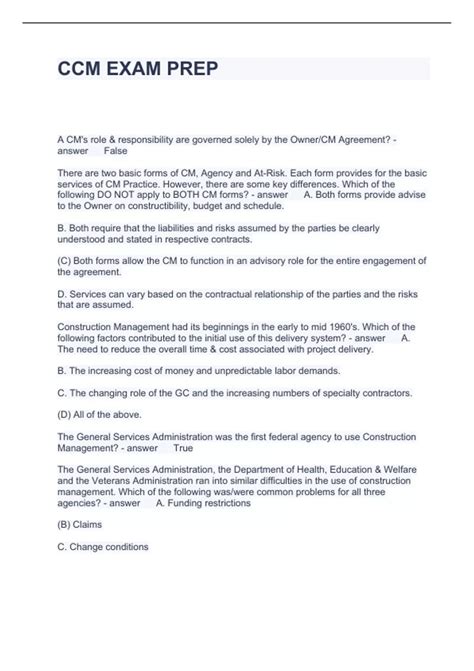 CCM EXAM PREP

A CM's role & responsibility are governed solely by the Owner/CM Agreement? - answer False

There are two basic forms of CM, Agency and At-Risk. Each form provides for the basic services of CM Practice. However, there are some key differences. Which of the following DO NOT apply to BOTH CM forms? - answer A. Both forms provide advise to the Owner on constructibility, budget and schedule.

B. Both require that the liabilities and risks assumed by the parties be clearly understood and stated in respective contracts.

(C) Both forms allow the CM to function in an advisory role for the entire engagement of the agreement.

D. Services can vary based on the contractual relationship of the parties and the risks that are assumed.

Construction Management had its beginnings in the early to mid 1960's. Which of the following factors contributed to the initial use of this delivery system? - answer A. The need to reduce the overall time & cost associated with project delivery.

B. The increasing cost of money and unpredictable labor demands.

C. The changing role of the GC and the increasing numbers of specialty contractors.

(D) All of the above.

The General Services Administration was the first federal agency to use Construction Management? - answer True

The General Services Administration, the Department of Health, Education & Welfare and the Veterans Administration ran into similar difficulties in the use of construction management. Which of the following was/were common problems for all three agencies? - answer A. Funding restrictions

(B) Claims

C. Change conditions